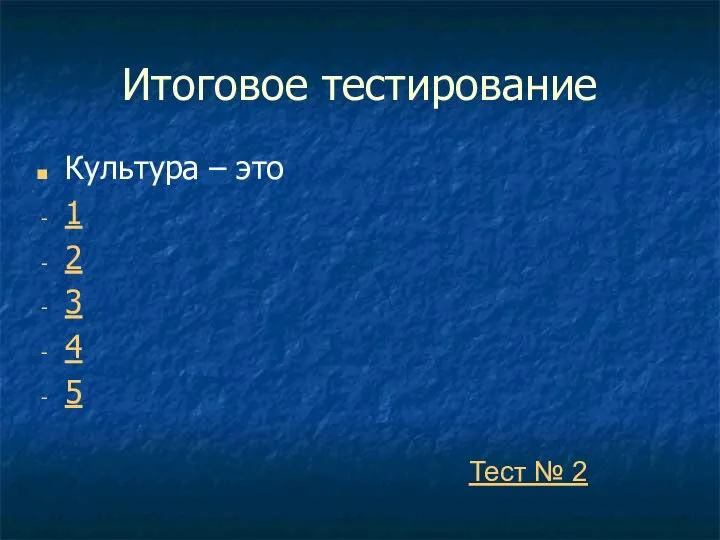 Итоговое тестирование

Культура – это
- 1
- 2
- 3
- 4
- 5

Тест № 2